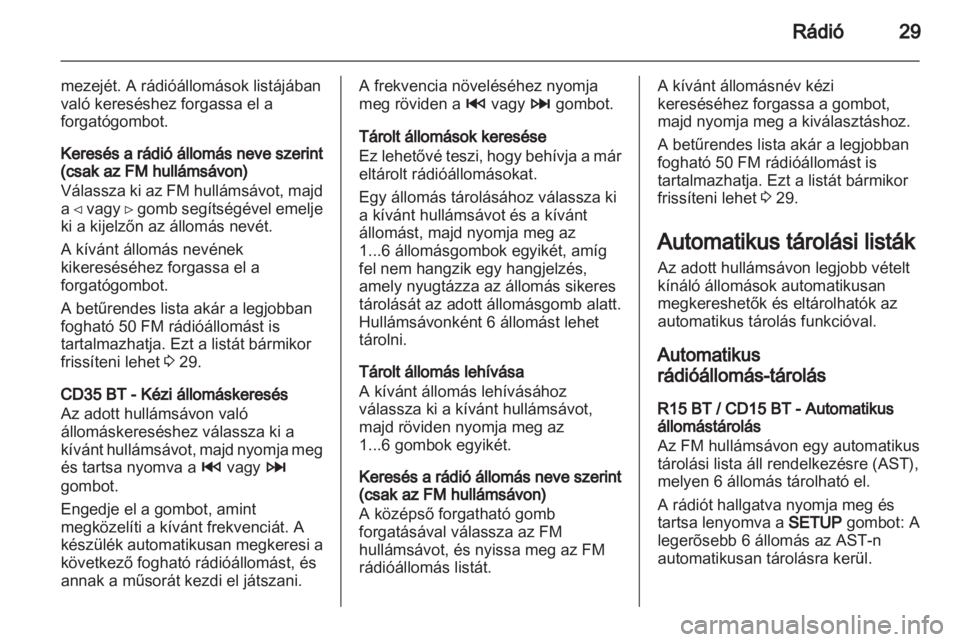 Rádió 29

mezejét. A rádióállomások listájában való kereséshez forgassa el a forgatógombot.

Keresés a rádió állomás neve szerint (csak az FM hullámsávon)
Válassza ki az FM hullámsávot, majd a ◁ vagy ▷ gomb segítségével emelje ki a kijelzőn az állomás nevét.

A kívánt állomás nevének kikereséséhez forgassa el a forgatógombot.

A betűrendes lista akár a legjobban fogható 50 FM rádióállomást is tartalmazhatja. Ezt a listát bármikor frissíteni lehet ⇨ 29.

CD35 BT - Kézi állomáskeresés
Az adott hullámsávon való állomáskereséshez válassza ki a kívánt hullámsávot, majd nyomja meg és tartsa nyomva a ⏮ vagy ⏭ gombot.

Engedje el a gombot, amint megközelíti a kívánt frekvenciát. A készülék automatikusan megkeresi a következő fogható rádióállomást, és annak a műsorát kezdi el játszani.

A frekvencia növeléséhez nyomja meg röviden a ⏮ vagy ⏭ gombot.

Tárolt állomások keresése
Ez lehetővé teszi, hogy behívja a már eltárolt rádióállomásokat.

Egy állomás tárolásához válassza ki a kívánt hullámsávot és a kívánt állomást, majd nyomja meg az 1...6 állomásgombok egyikét, amíg fel nem hangzik egy hangjelzés, amely nyugtázza az állomás sikeres tárolását az adott állomásgomb alatt. Hullámsávonként 6 állomást lehet tárolni.

Tárolt állomás lehívása
A kívánt állomás lehívásához válassza ki a kívánt hullámsávot, majd röviden nyomja meg az 1...6 gombok egyikét.

Keresés a rádió állomás neve szerint (csak az FM hullámsávon)
A középső forgatható gomb forgatásával válassza az FM hullámsávot, és nyissa meg az FM rádióállomás listát.

A kívánt állomásnév kézi kereséséhez forgassa a gombot, majd nyomja meg a kiválasztáshoz.

A betűrendes lista akár a legjobban fogható 50 FM rádióállomást is tartalmazhatja. Ezt a listát bármikor frissíteni lehet ⇨ 29.

Automatikus tárolási listák
Az adott hullámsávon legjobb vételt kínáló állomások automatikusan megkereshetők és eltárolhatók az automatikus tárolás funkcióval.

Automatikus rádióállomás-tárolás

R15 BT / CD15 BT - Automatikus állomástárolás
Az FM hullámsávon egy automatikus tárolási lista áll rendelkezésre (AST), melyen 6 állomás tárolható el.

A rádiót hallgatva nyomja meg és tartsa lenyomva a SETUP gombot: A legerősebb 6 állomás az AST-n automatikusan tárolásra kerül.

carmanualsonline.info